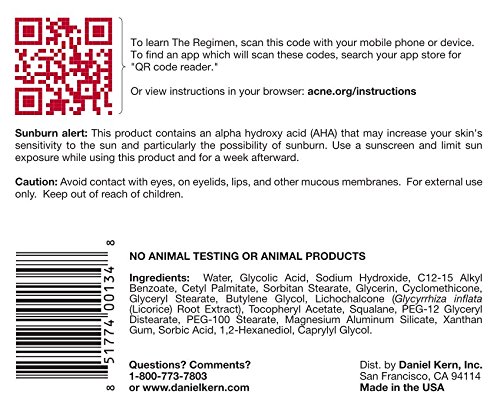 To learn The Regimen, scan this code with your mobile phone or device. To find an app which will scan these codes, search your app store for "QR code reader."

Or view instructions in your browser: acne.org/instructions

Sunburn alert: This product contains an alpha hydroxy acid (AHA) that may increase your skin's sensitivity to the sun and particularly the possibility of sunburn. Use a sunscreen and limit sun exposure while using this product and for a week afterward.

Caution: Avoid contact with eyes, on eyelids, lips, and other mucous membranes. For external use only. Keep out of reach of children.

8 51774 00134 8

NO ANIMAL TESTING OR ANIMAL PRODUCTS

Ingredients: Water, Glycolic Acid, Sodium Hydroxide, C12-15 Alkyl Benzoate, Cetyl Palmitate, Sorbitan Stearate, Glycerin, Cyclomethicone, Glyceryl Stearate, Butylene Glycol, Lichochalcone (Glycyrrhiza inflata (Licorice) Root Extract), Tocopheryl Acetate, Squalane, PEG-12 Glyceryl Distearate, PEG-100 Stearate, Magnesium Aluminum Silicate, Xanthan Gum, Sorbic Acid, 1,2-Hexanediol, Caprylyl Glycol.

Questions? Comments?
1-800-773-7803
or www.danielkern.com

Dist. by Daniel Kern, Inc.
San Francisco, CA 94114
Made in the USA